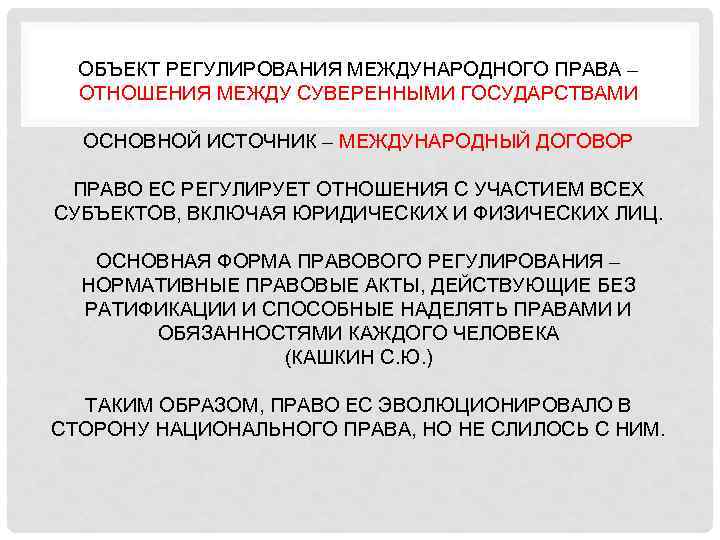 ОБЪЕКТ РЕГУЛИРОВАНИЯ МЕЖДУНАРОДНОГО ПРАВА – ОТНОШЕНИЯ МЕЖДУ СУВЕРЕННЫМИ ГОСУДАРСТВАМИ

ОСНОВНОЙ ИСТОЧНИК – МЕЖДУНАРОДНЫЙ ДОГОВОР

ПРАВО ЕС РЕГУЛИРУЕТ ОТНОШЕНИЯ С УЧАСТИЕМ ВСЕХ СУБЪЕКТОВ, ВКЛЮЧАЯ ЮРИДИЧЕСКИХ И ФИЗИЧЕСКИХ ЛИЦ.

ОСНОВНАЯ ФОРМА ПРАВОВОГО РЕГУЛИРОВАНИЯ – НОРМАТИВНЫЕ ПРАВОВЫЕ АКТЫ, ДЕЙСТВУЮЩИЕ БЕЗ РАТИФИКАЦИИ И СПОСОБНЫЕ НАДЕЛЯТЬ ПРАВАМИ И ОБЯЗАННОСТЯМИ КАЖДОГО ЧЕЛОВЕКА
(КАШКИН С.Ю.)

ТАКИМ ОБРАЗОМ, ПРАВО ЕС ЭВОЛЮЦИОНИРОВАЛО В СТОРОНУ НАЦИОНАЛЬНОГО ПРАВА, НО НЕ СЛИЛОСЬ С НИМ.